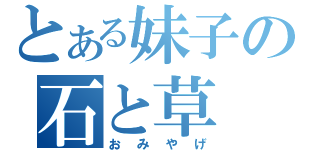 とある妹子の
石と草
おみやげ